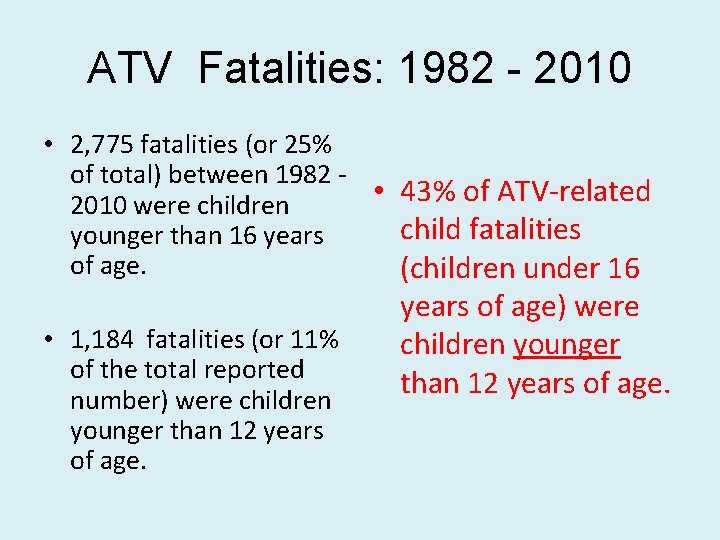 ATV Fatalities: 1982 - 2010

• 2,775 fatalities (or 25% of total) between 1982 - 2010 were children younger than 16 years of age.

• 1,184 fatalities (or 11% of the total reported number) were children younger than 12 years of age.

• 43% of ATV-related child fatalities (children under 16 years of age) were children younger than 12 years of age.